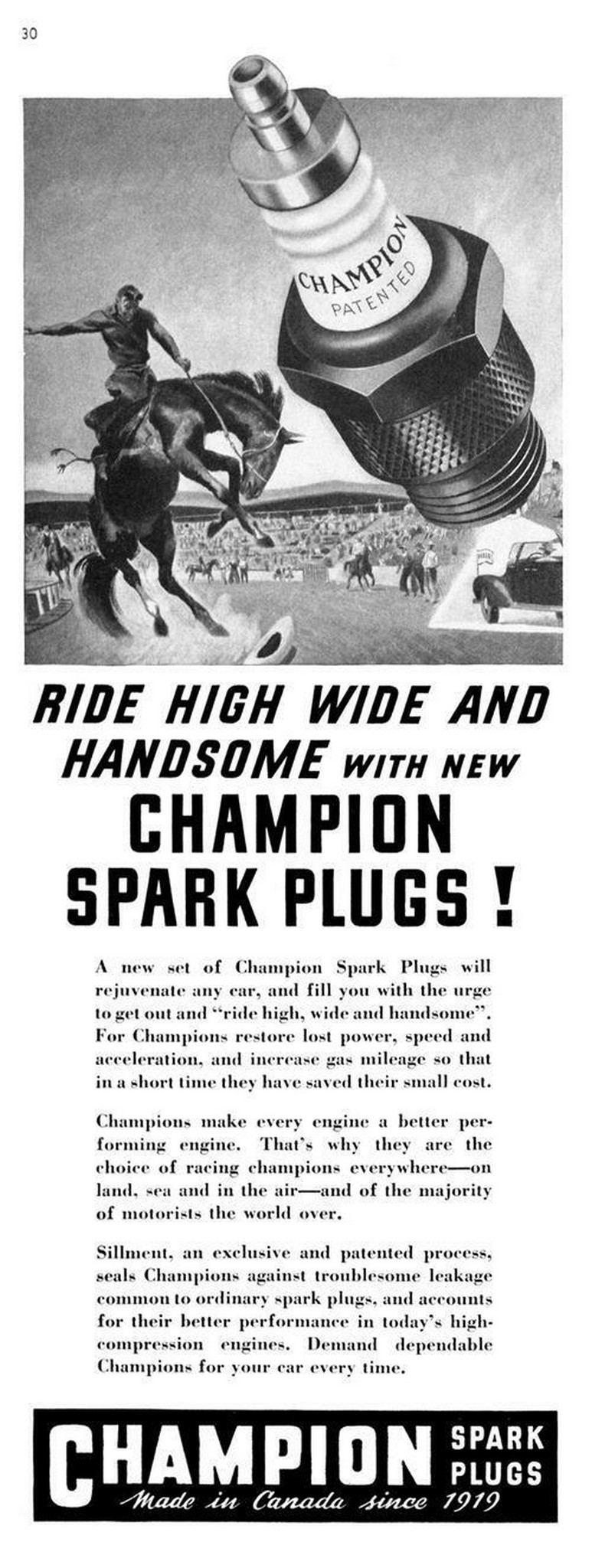 30

CHAMPION
PATENTED

RIDE HIGH WIDE AND HANDSOME WITH NEW CHAMPION SPARK PLUGS!

A new set of Champion Spark Plugs will rejuvenate any car, and fill you with the urge to get out and "ride high, wide and handsome". For Champions restore lost power, speed and acceleration, and increase gas mileage so that in a short time they have saved their small cost.

Champions make every engine a better performing engine. That's why they are the choice of racing champions everywhere—on land, sea and in the air—and of the majority of motorists the world over.

Sillment, an exclusive and patented process, seals Champions against troublesome leakage common to ordinary spark plugs, and accounts for their better performance in today's high-compression engines. Demand dependable Champions for your car every time.

CHAMPION SPARK PLUGS
Made in Canada since 1919